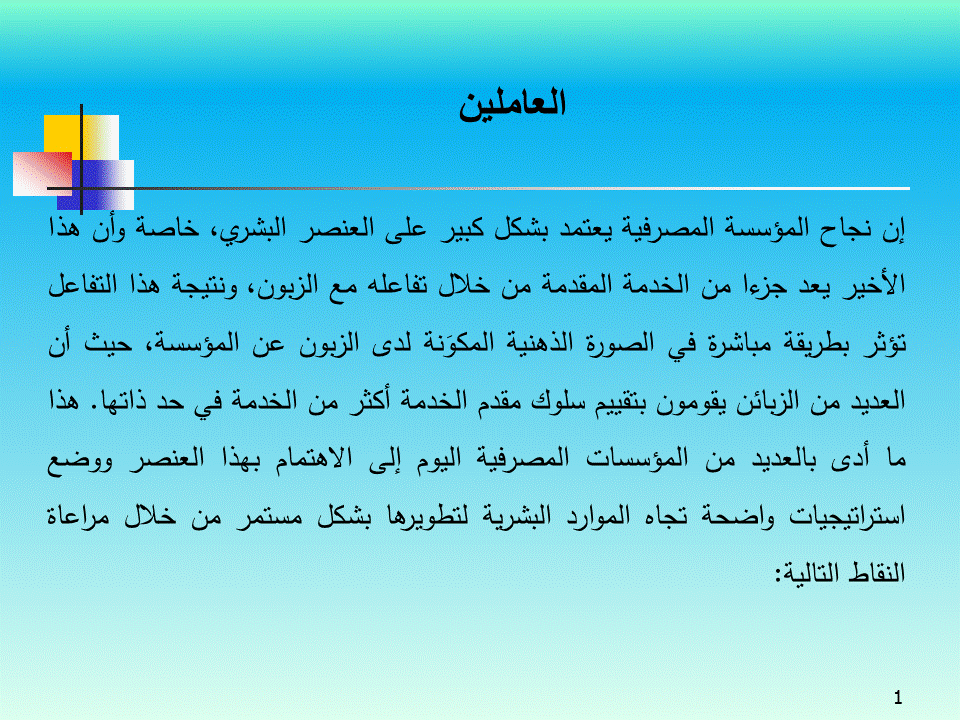 العاملين

إن نجاح المؤسسة المصرفية يعتمد بشكل كبير على العنصر البشري، خاصة وأن هذا الأخير يعد جزءا من الخدمة المقدمة من خلال تفاعله مع الزبون، ونتيجة هذا التفاعل تؤثر بطريقة مباشرة في الصورة الذهنية المكوَنة لدى الزبون عن المؤسسة، حيث أن العديد من الزبائن يقومون بتقييم سلوك مقدم الخدمة أكثر من الخدمة في حد ذاتها. هذا ما أدى بالعديد من المؤسسات المصرفية اليوم إلى الاهتمام بهذا العنصر ووضع استراتيجيات واضحة تجاه الموارد البشرية لتطويرها بشكل مستمر من خلال مراعاة النقاط التالية:

1